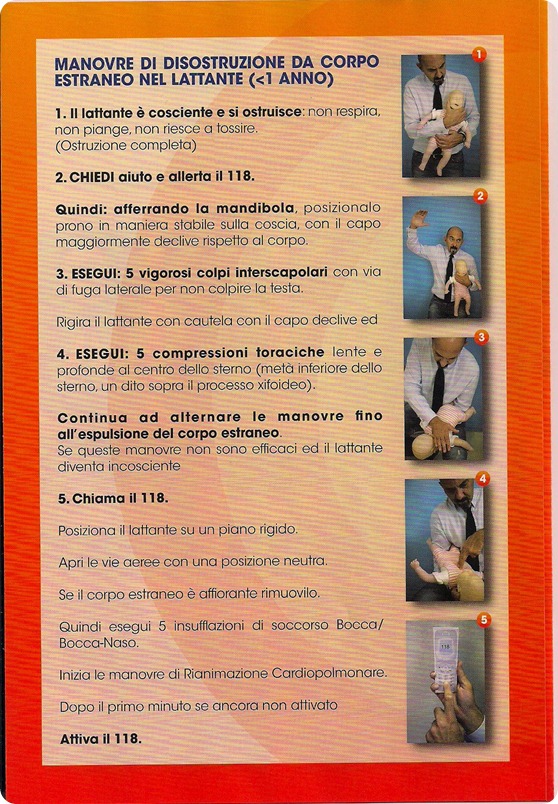 MANOVRE DI DISOSTRUZIONE DA CORPO ESTRANEO NEL LATTANTE (<1 ANNO)

1. Il lattante è cosciente e si ostruisce: non respira, non piange, non riesce a tossire.
(Ostruzione completa)

2. CHIEDI aiuto e allerta il 118.

Quindi: afferrando la mandibola, posizionalo prono in maniera stabile sulla coscia, con il capo maggiormente declive rispetto al corpo.

3. ESEGUI: 5 vigorosi colpi interscapolari con via di fuga laterale per non colpire la testa.

Rigira il lattante con cautela con il capo declive ed

4. ESEGUI: 5 compressioni toraciche lente e profonde al centro dello sterno (metà inferiore dello sterno, un dito sopra il processo xifoideo).

Continua ad alternare le manovre fino all'espulsione del corpo estraneo.
Se queste manovre non sono efficaci ed il lattante diventa incosciente

5. Chiama il 118.

Posiziona il lattante su un piano rigido.

Apri le vie aeree con una posizione neutra.

Se il corpo estraneo è affiorante rimuovilo.

Quindi esegui 5 insufflazioni di soccorso Bocca/Bocca-Naso.

Inizia le manovre di Rianimazione Cardiopolmonare.

Dopo il primo minuto se ancora non attivato

Attiva il 118.

1

2

3

4

5

118